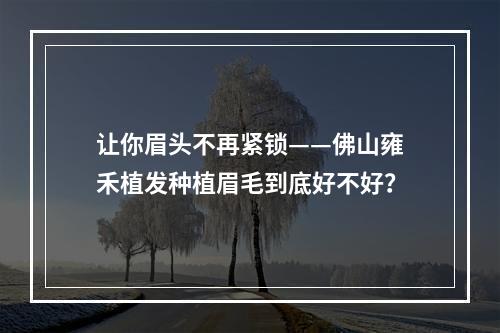 让你眉头不再紧锁——佛山雍禾植发种植眉毛到底好不好？